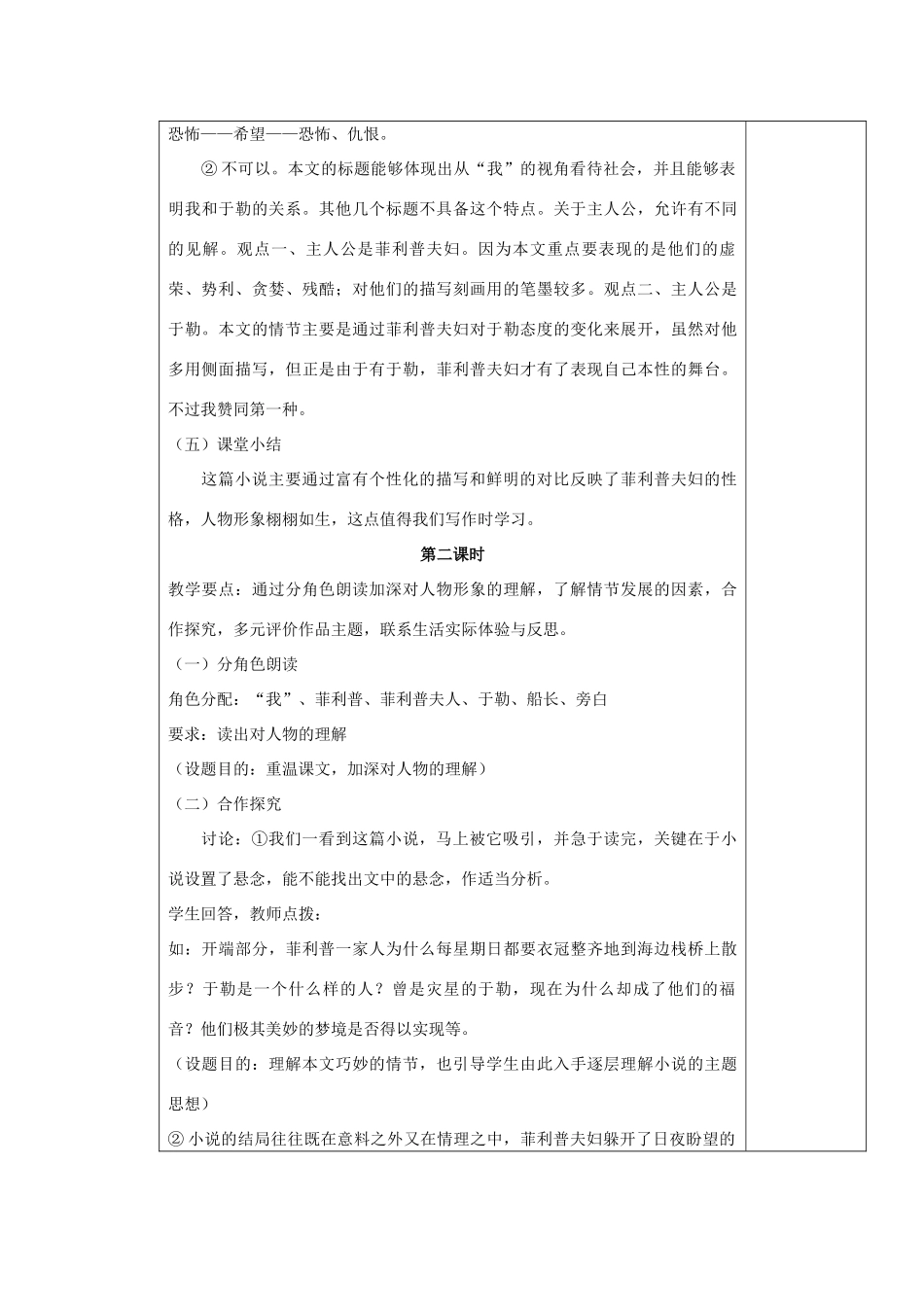 恐怖——希望——恐怖、仇恨。

② 不可以。本文的标题能够体现出从“我”的视角看待社会，并且能够表明我和于勒的关系。其他几个标题不具备这个特点。关于主人公，允许有不同的见解。观点一、主人公是菲利普夫妇。因为本文重点要表现的是他们的虚荣、势利、贪婪、残酷；对他们的描写刻画用的笔墨较多。观点二、主人公是于勒。本文的情节主要是通过菲利普夫妇对于勒态度的变化来展开，虽然对他多用侧面描写，但正是由于有于勒，菲利普夫妇才有了表现自己本性的舞台。不过我赞同第一种。

（五）课堂小结

这篇小说主要通过富有个性化的描写和鲜明的对比反映了菲利普夫妇的性格，人物形象栩栩如生，这点值得我们写作时学习。

第二课时

教学要点：通过分角色朗读加深对人物形象的理解，了解情节发展的因素，合作探究，多元评价作品主题，联系生活实际体验与反思。

（一）分角色朗读

角色分配：“我”、菲利普、菲利普夫人、于勒、船长、旁白

要求：读出对人物的理解

（设题目的：重温课文，加深对人物的理解）

（二）合作探究

讨论：①我们一看到这篇小说，马上被它吸引，并急于读完，关键在于小说设置了悬念，能不能找出文中的悬念，作适当分析。

学生回答，教师点拨：

如：开端部分，菲利普一家人为什么每星期日都要衣冠整齐地到海边栈桥上散步？于勒是一个什么样的人？曾是灾星的于勒，现在为什么却成了他们的福音？他们极其美妙的梦境是否得以实现等。

（设题目的：理解本文巧妙的情节，也引导学生由此入手逐层理解小说的主题思想）

② 小说的结局往往既在意料之外又在情理之中，菲利普夫妇躲开了日夜盼望的